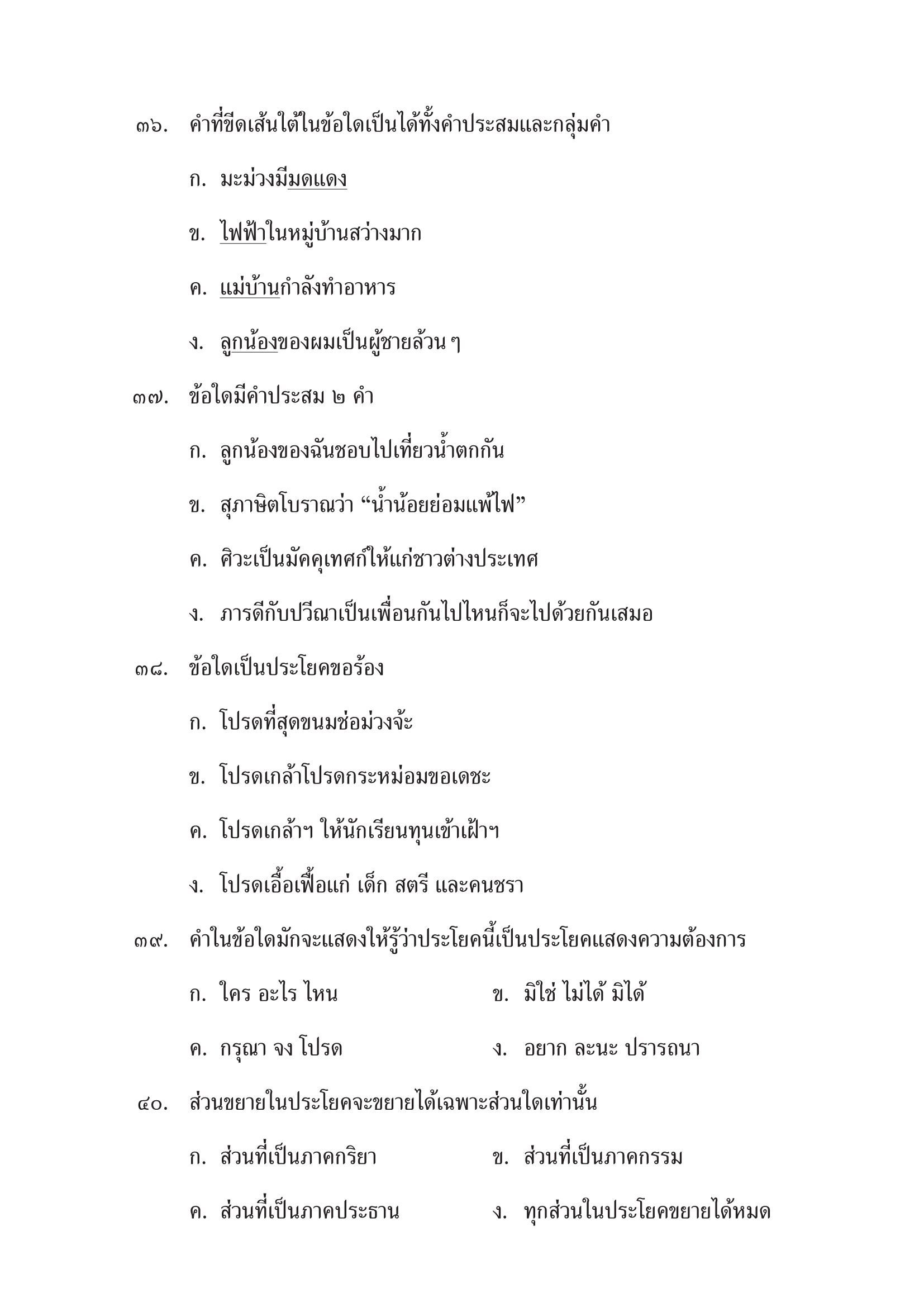 ๓๖. คำที่ขีดเส้นใต้ในข้อใดเป็นได้ทั้งคำประสมและกลุ่มคำ

ก. มะม่วงมีมดแดง

ข. ไฟฟ้าในหมู่บ้านสว่างมาก

ค. แม่บ้านกำลังทำอาหาร

ง. ลูกน้องของผมเป็นผู้ชายล้วน ๆ

๓๗. ข้อใดมีคำประสม ๒ คำ

ก. ลูกน้องของฉันชอบไปเที่ยวน้ำตกกัน

ข. สุภาษิตโบราณว่า “น้ำน้อยย่อมแพ้ไฟ”

ค. ศิวะเป็นมัคคุเทศก์ให้แก่ชาวต่างประเทศ

ง. ภารดีกับปวีณาเป็นเพื่อนกันไปไหนก็จะไปด้วยกันเสมอ

๓๘. ข้อใดเป็นประโยคขอร้อง

ก. โปรดที่สุดขนมช่อม่วงจ้ะ

ข. โปรดเกล้าโปรดกระหม่อมขอเดชะ

ค. โปรดเกล้าฯ ให้นักเรียนทุนเข้าเฝ้าฯ

ง. โปรดเอื้อเฟื้อแก่ เด็ก สตรี และคนชรา

๓๙. คำในข้อใดมักจะแสดงให้รู้ว่าประโยคนี้เป็นประโยคแสดงความต้องการ

ก. ใคร อะไร ไหน

ข. มิใช่ ไม่ได้ มิได้

ค. กรุณา จง โปรด

ง. อยาก ละนะ ปรารถนา

๔๐. ส่วนขยายในประโยคจะขยายได้เฉพาะส่วนใดเท่านั้น

ก. ส่วนที่เป็นภาคกริยา

ข. ส่วนที่เป็นภาคกรรม

ค. ส่วนที่เป็นภาคประธาน

ง. ทุกส่วนในประโยคขยายได้หมด